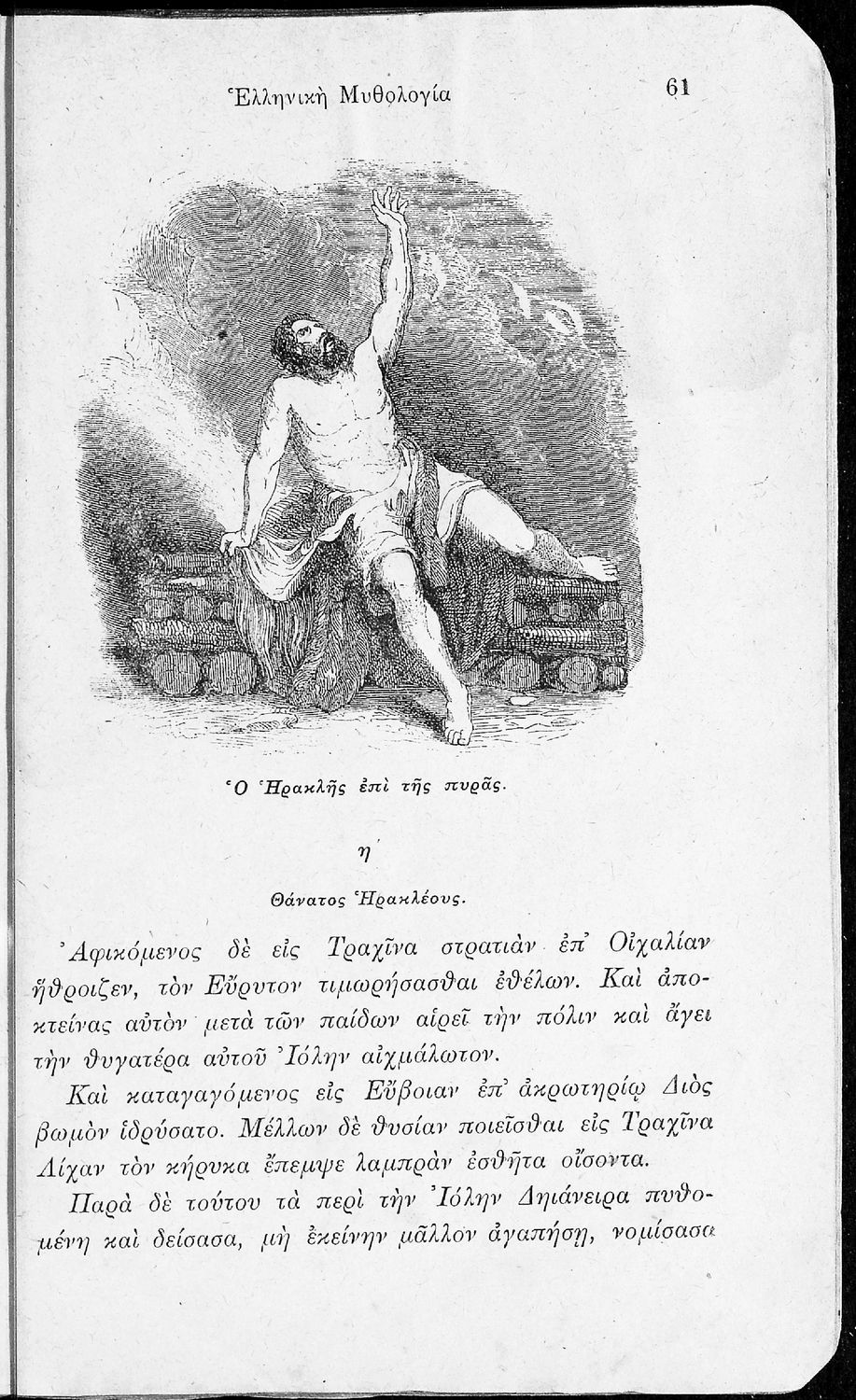 Ἑλληνικὴ Μυθολογία 61

Ὁ Ἡρακλῆς ἐπὶ τῆς πυρᾶς.

η΄

Θάνατος Ἡρακλέους.

Ἀφικόμενος δὲ εἰς Τραχῖνα στρατιὰν ἐπ' Οἰχαλίαν ἤθροιζεν, τὸν Εὔρυτον τιμωρήσασθαι ἐθέλων. Καὶ ἀποκτείνας αὐτὸν μετὰ τῶν παίδων αἱρεῖ τὴν πόλιν καὶ ἄγει τὴν θυγατέρα αὐτοῦ Ἰόλην αἰχμάλωτον.

Καὶ καταγαγόμενος εἰς Εὔβοιαν ἐπ' ἀκρωτηρίῳ Διὸς βωμὸν ἱδρύσατο. Μέλλων δὲ θυσίαν ποιεῖσθαι εἰς Τραχῖνα Λίχαν τὸν κήρυκα ἔπεμψε λαμπρὰν ἐσθῆτα οἴσοντα.

Παρὰ δὲ τούτου τὰ περὶ τὴν Ἰόλην Δηιάνειρα πυθομένη καὶ δείσασα, μὴ ἐκείνην μᾶλλον ἀγαπήσῃ, νομίσασα